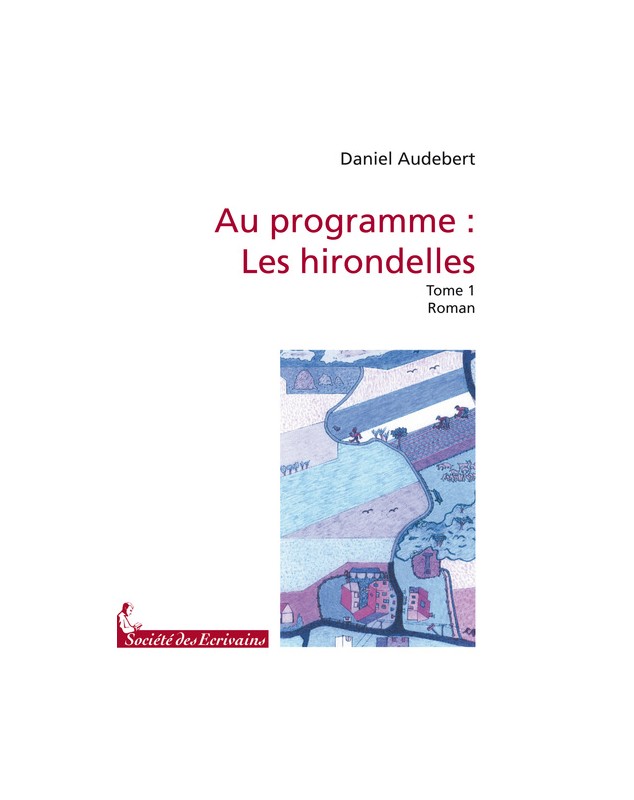 Daniel Audebert

Au programme :
Les hirondelles

Tome 1
Roman

Société des Ecrivains